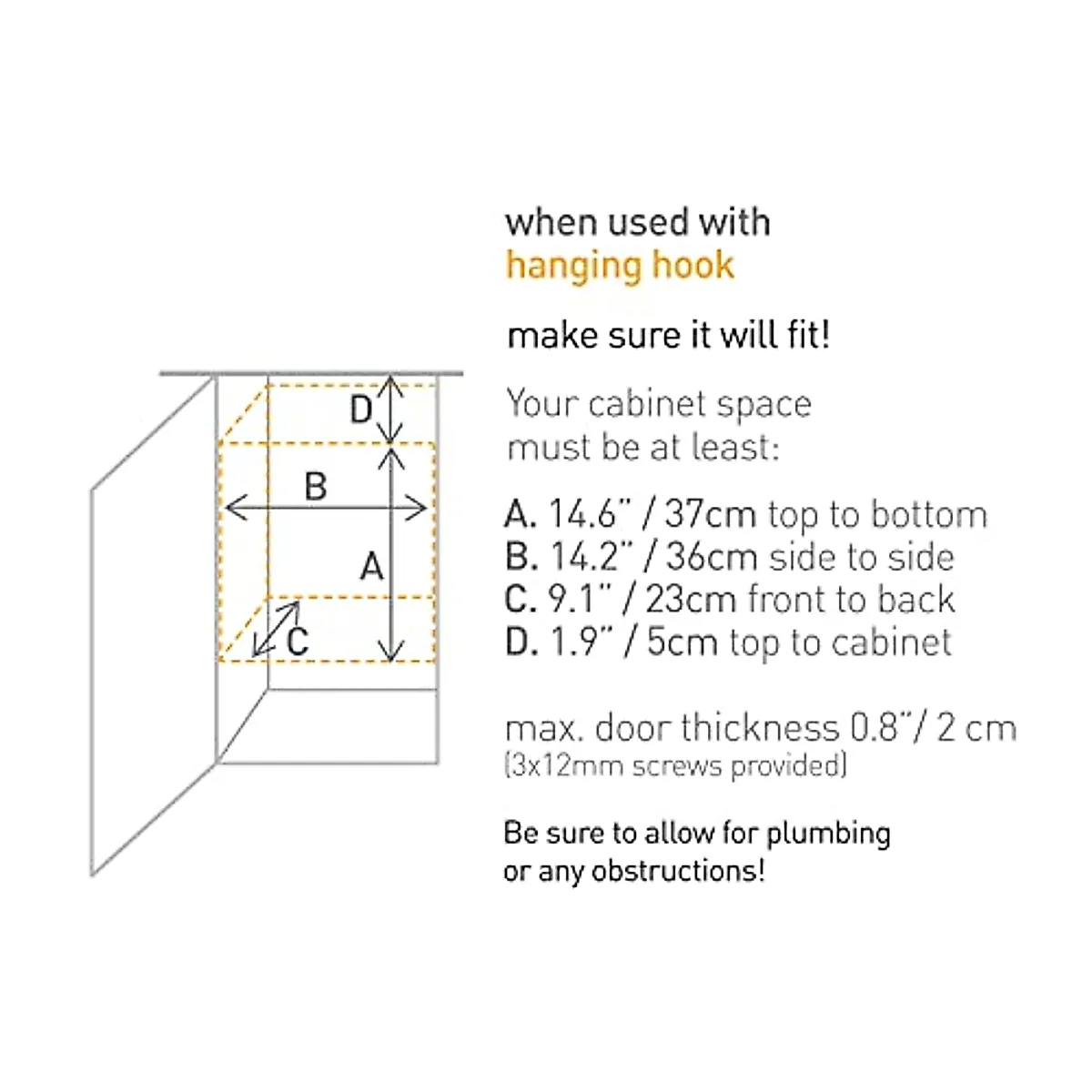 D
B
A
C

when used with
hanging hook

make sure it will fit!

Your cabinet space must be at least:

A. 14.6" / 37cm top to bottom
B. 14.2" / 36cm side to side
C. 9.1" / 23cm front to back
D. 1.9" / 5cm top to cabinet

max. door thickness 0.8"/ 2 cm
(3x12mm screws provided)

Be sure to allow for plumbing or any obstructions!